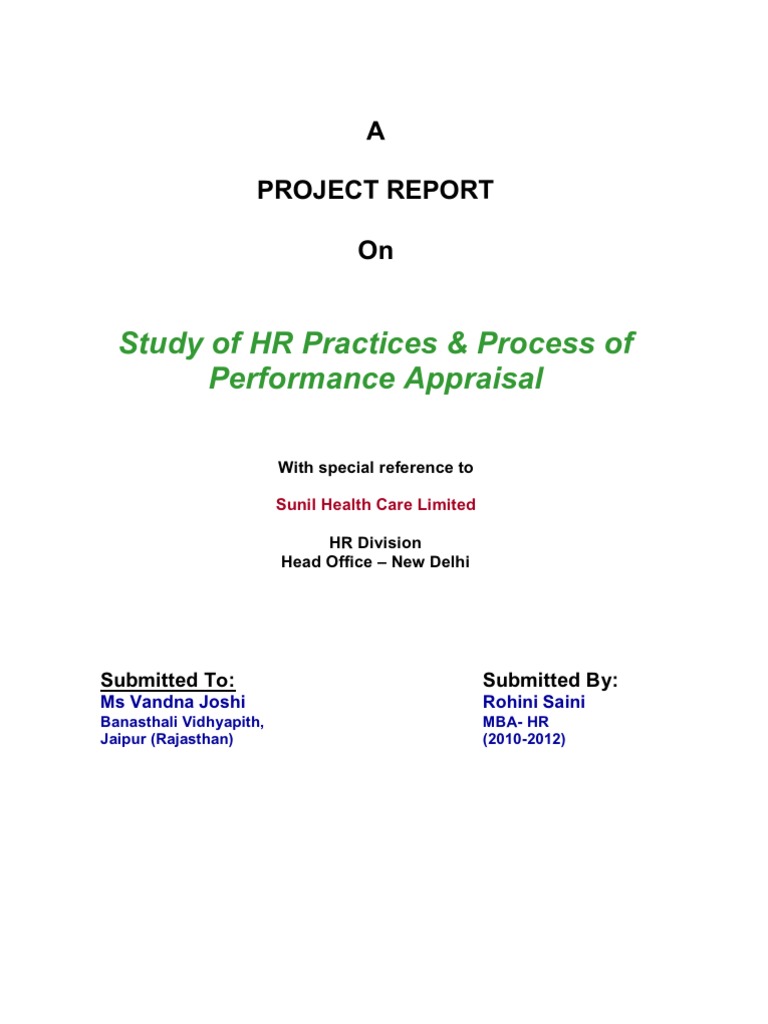 A

PROJECT REPORT

On

Study of HR Practices & Process of Performance Appraisal

With special reference to

Sunil Health Care Limited

HR Division
Head Office – New Delhi

Submitted To:
Ms Vandna Joshi
Banasthali Vidhyapith,
Jaipur (Rajasthan)

Submitted By:
Rohini Saini
MBA- HR
(2010-2012)